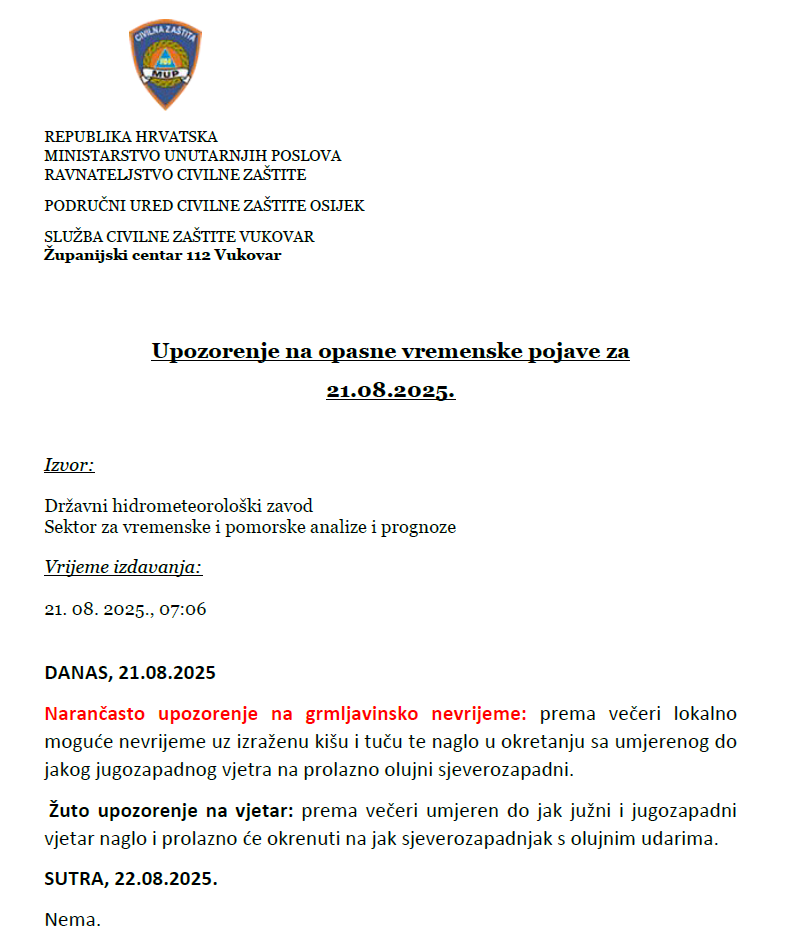 CIVILNA ZAŠTITA
MUP

REPUBLIKA HRVATSKA
MINISTARSTVO UNUTARNJIH POSLOVA
RAVNATELJSTVO CIVILNE ZAŠTITE

PODRUČNI URED CIVILNE ZAŠTITE OSIJEK

SLUŽBA CIVILNE ZAŠTITE VUKOVAR
Županijski centar 112 Vukovar

Upozorenje na opasne vremenske pojave za 21.08.2025.

Izvor:

Državni hidrometeorološki zavod
Sektor za vremenske i pomorske analize i prognoze

Vrijeme izdavanja:

21. 08. 2025., 07:06

DANAS, 21.08.2025

Narančasto upozorenje na grmljavinsko nevrijeme: prema večeri lokalno moguće nevrijeme uz izraženu kišu i tuču te naglo u okretanju sa umjerenog do jakog jugozapadnog vjetra na prolazno olujni sjeverozapadni.

Žuto upozorenje na vjetar: prema večeri umjeren do jak južni i jugozapadni vjetar naglo i prolazno će okrenuti na jak sjeverozapadnjak s olujnim udarima.

SUTRA, 22.08.2025.

Nema.